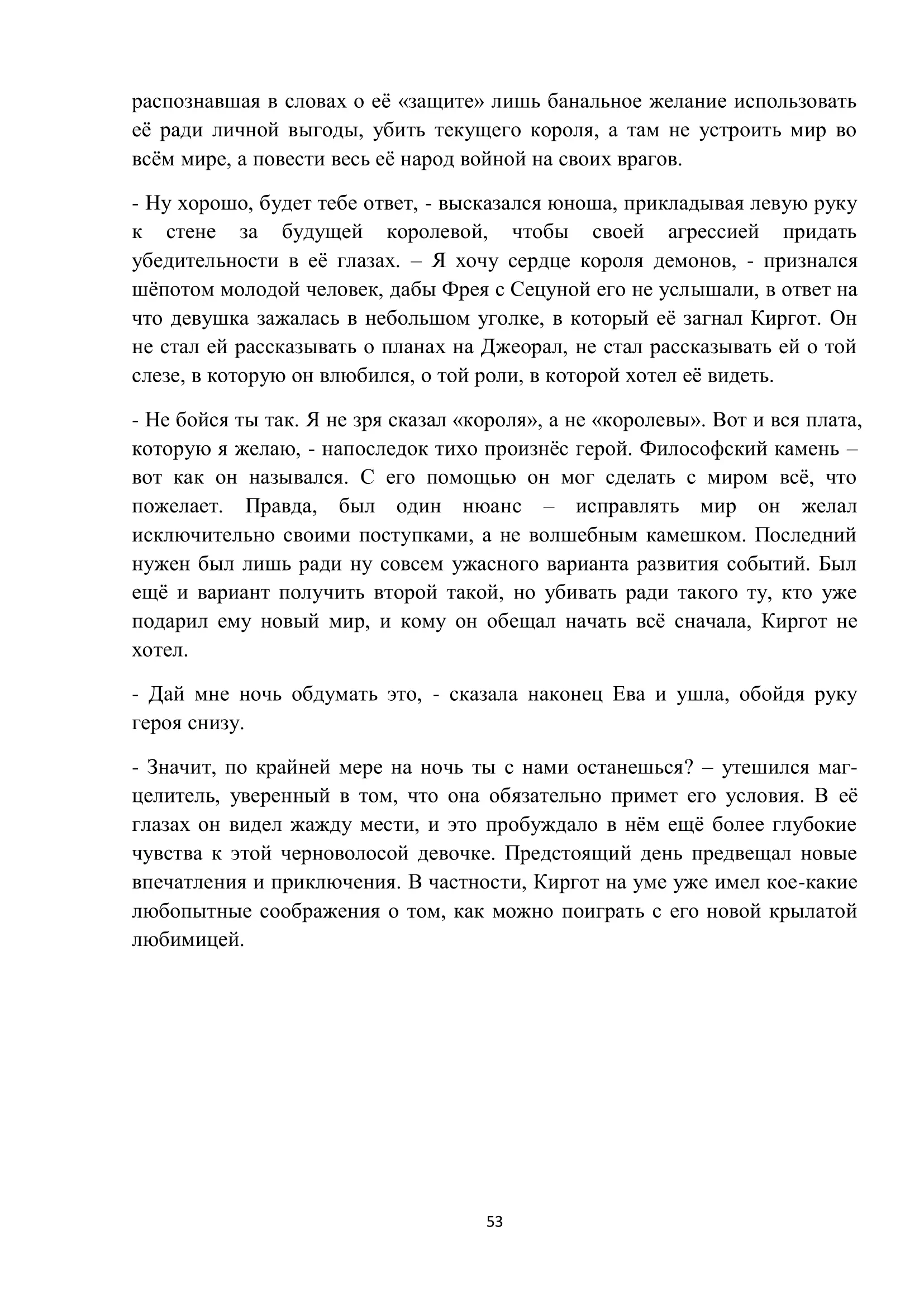 распознавшая в словах о её «защите» лишь банальное желание использовать её ради личной выгоды, убить текущего короля, а там не устроить мир во всём мире, а повести весь её народ войной на своих врагов.

- Ну хорошо, будет тебе ответ, - высказался юноша, прикладывая левую руку к стене за будущей королевой, чтобы своей агрессией придать убедительности в её глазах. – Я хочу сердце короля демонов, - признался шёпотом молодой человек, дабы Фрея с Сецуной его не услышали, в ответ на что девушка зажалась в небольшом уголке, в который её загнал Киргот. Он не стал ей рассказывать о планах на Джеорал, не стал рассказывать ей о той слезе, в которую он влюбился, о той роли, в которой хотел её видеть.

- Не бойся ты так. Я не зря сказал «короля», а не «королевы». Вот и вся плата, которую я желаю, - напоследок тихо произнёс герой. Философский камень – вот как он назывался. С его помощью он мог сделать с миром всё, что пожелает. Правда, был один нюанс – исправлять мир он желал исключительно своими поступками, а не волшебным камешком. Последний нужен был лишь ради ну совсем ужасного варианта развития событий. Был ещё и вариант получить второй такой, но убивать ради такого ту, кто уже подарил ему новый мир, и кому он обещал начать всё сначала, Киргот не хотел.

- Дай мне ночь обдумать это, - сказала наконец Ева и ушла, обойдя руку героя снизу.

- Значит, по крайней мере на ночь ты с нами останешься? – утешился маг-целитель, уверенный в том, что она обязательно примет его условия. В её глазах он видел жажду мести, и это пробуждало в нём ещё более глубокие чувства к этой черноволосой девочке. Предстоящий день предвещал новые впечатления и приключения. В частности, Киргот на уме уже имел кое-какие любопытные соображения о том, как можно поиграть с его новой крылатой любимицей.

53